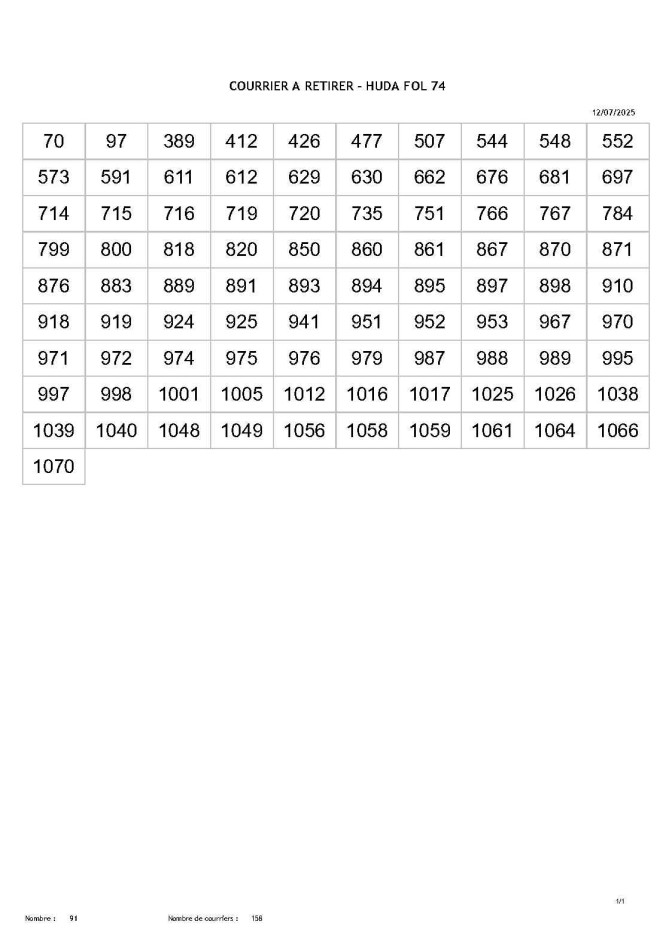 COURRIER A RETIRER - HUDA FOL 74

12/07/2025

| 70 | 97 | 389 | 412 | 426 | 477 | 507 | 544 | 548 | 552 |
|---|---|---|---|---|---|---|---|---|---|
| 573 | 591 | 611 | 612 | 629 | 630 | 662 | 676 | 681 | 697 |
| 714 | 715 | 716 | 719 | 720 | 735 | 751 | 766 | 767 | 784 |
| 799 | 800 | 818 | 820 | 850 | 860 | 861 | 867 | 870 | 871 |
| 876 | 883 | 889 | 891 | 893 | 894 | 895 | 897 | 898 | 910 |
| 918 | 919 | 924 | 925 | 941 | 951 | 952 | 953 | 967 | 970 |
| 971 | 972 | 974 | 975 | 976 | 979 | 987 | 988 | 989 | 995 |
| 997 | 998 | 1001 | 1005 | 1012 | 1016 | 1017 | 1025 | 1026 | 1038 |
| 1039 | 1040 | 1048 | 1049 | 1056 | 1058 | 1059 | 1061 | 1064 | 1066 |
| 1070 | | | | | | | | | |

1/1

Nombre : 91 Nombre de courriers : 158